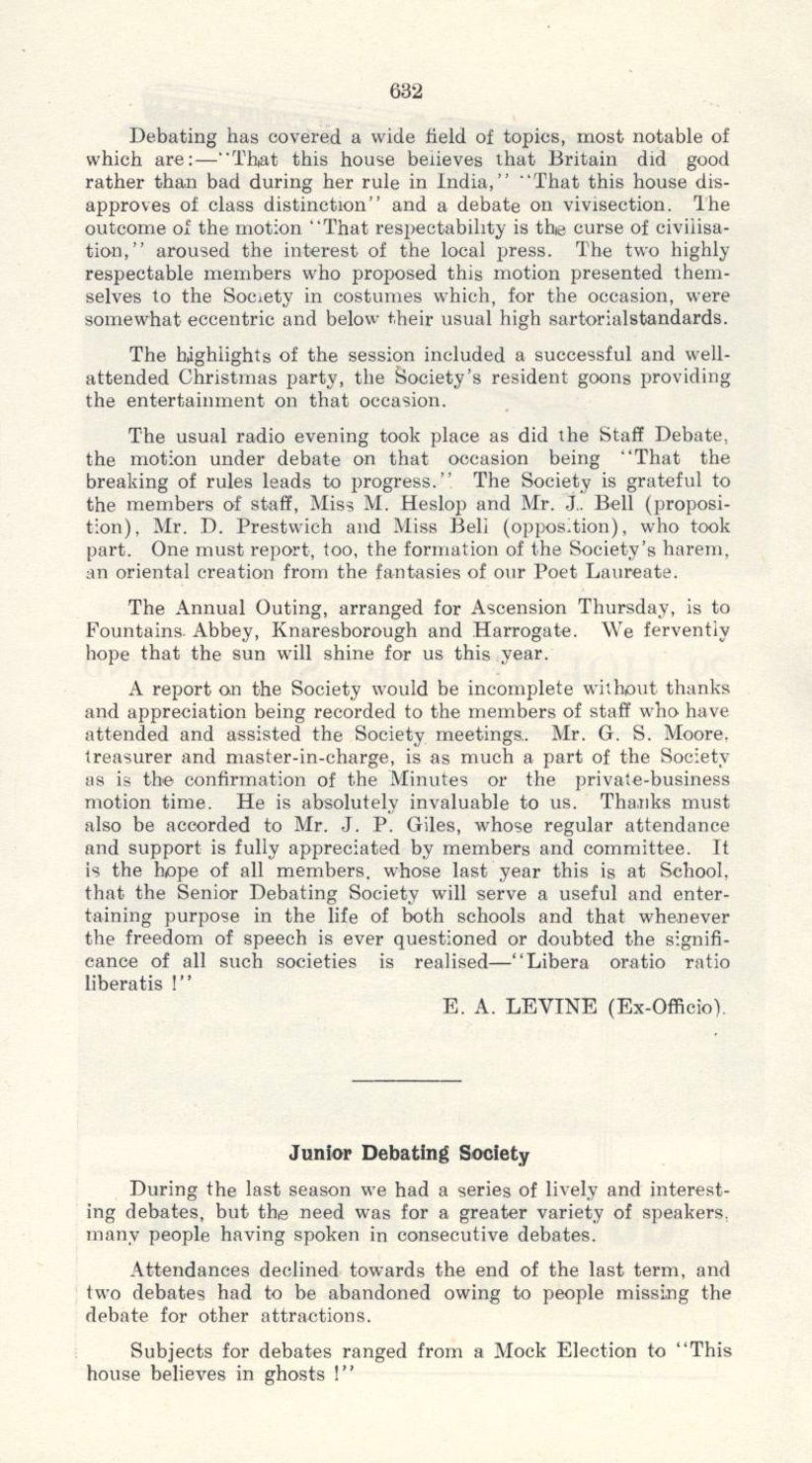 632

Debating has covered a wide field of topics, most notable of which are:—"That this house believes that Britain did good rather than bad during her rule in India," "That this house disapproves of class distinction" and a debate on vivisection. The outcome of the motion "That respectability is the curse of civilisation," aroused the interest of the local press. The two highly respectable members who proposed this motion presented themselves to the Society in costumes which, for the occasion, were somewhat eccentric and below their usual high sartorialstandards.

The highlights of the session included a successful and well-attended Christmas party, the Society's resident goons providing the entertainment on that occasion.

The usual radio evening took place as did the Staff Debate, the motion under debate on that occasion being "That the breaking of rules leads to progress." The Society is grateful to the members of staff, Miss M. Heslop and Mr. J. Bell (proposition), Mr. D. Prestwich and Miss Bell (opposition), who took part. One must report, too, the formation of the Society's harem, an oriental creation from the fantasies of our Poet Laureate.

The Annual Outing, arranged for Ascension Thursday, is to Fountains Abbey, Knaresborough and Harrogate. We fervently hope that the sun will shine for us this year.

A report on the Society would be incomplete without thanks and appreciation being recorded to the members of staff who have attended and assisted the Society meetings. Mr. G. S. Moore, treasurer and master-in-charge, is as much a part of the Society as is the confirmation of the Minutes or the private-business motion time. He is absolutely invaluable to us. Thanks must also be accorded to Mr. J. P. Giles, whose regular attendance and support is fully appreciated by members and committee. It is the hope of all members, whose last year this is at School, that the Senior Debating Society will serve a useful and entertaining purpose in the life of both schools and that whenever the freedom of speech is ever questioned or doubted the significance of all such societies is realised—"Libera oratio ratio liberatis !"

E. A. LEVINE (Ex-Officio).

Junior Debating Society

During the last season we had a series of lively and interesting debates, but the need was for a greater variety of speakers, many people having spoken in consecutive debates.

Attendances declined towards the end of the last term, and two debates had to be abandoned owing to people missing the debate for other attractions.

Subjects for debates ranged from a Mock Election to "This house believes in ghosts !"